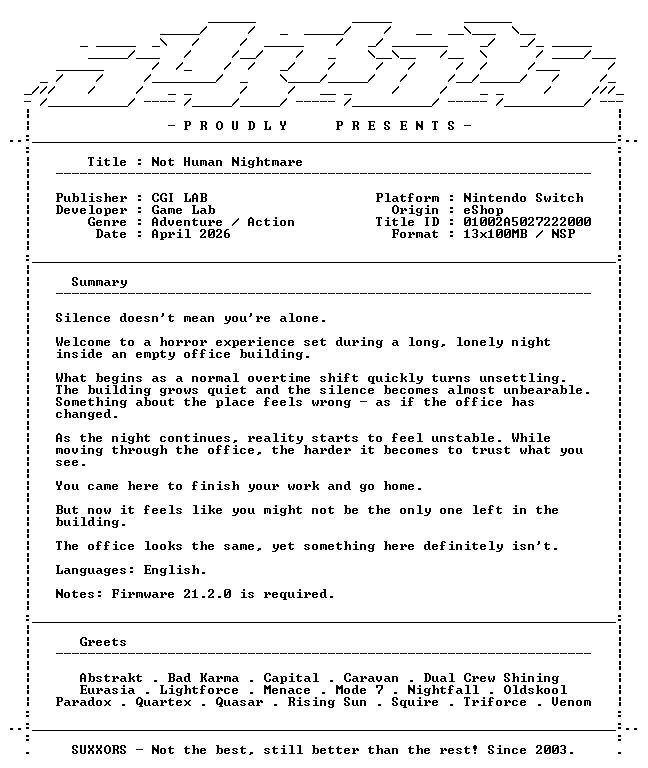 - P R O U D L Y    P R E S E N T S -

Title : Not Human Nightmare

Publisher : CGI LAB
Developer : Game Lab
Genre : Adventure / Action
Date : April 2026

Platform : Nintendo Switch
Origin : eShop
Title ID : 01002A5027222000
Format : 13x100MB / NSP

Summary

Silence doesn't mean you're alone.

Welcome to a horror experience set during a long, lonely night inside an empty office building.

What begins as a normal overtime shift quickly turns unsettling. The building grows quiet and the silence becomes almost unbearable. Something about the place feels wrong - as if the office has changed.

As the night continues, reality starts to feel unstable. While moving through the office, the harder it becomes to trust what you see.

You came here to finish your work and go home.

But now it feels like you might not be the only one left in the building.

The office looks the same, yet something here definitely isn't.

Languages: English.

Notes: Firmware 21.2.0 is required.

Greets

Abstrakt . Bad Karma . Capital . Caravan . Dual Crew Shining
Eurasia . Lightforce . Menace . Mode 7 . Nightfall . Oldskool
Paradox . Quartex . Quasar . Rising Sun . Squire . Triforce . Venom

SUXXORS - Not the best, still better than the rest! Since 2003.